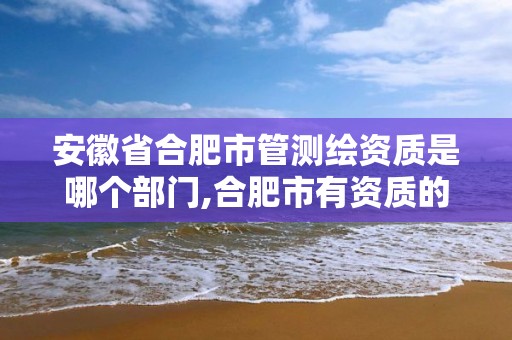 安徽省合肥市管测绘资质是哪个部门,合肥市有资质的